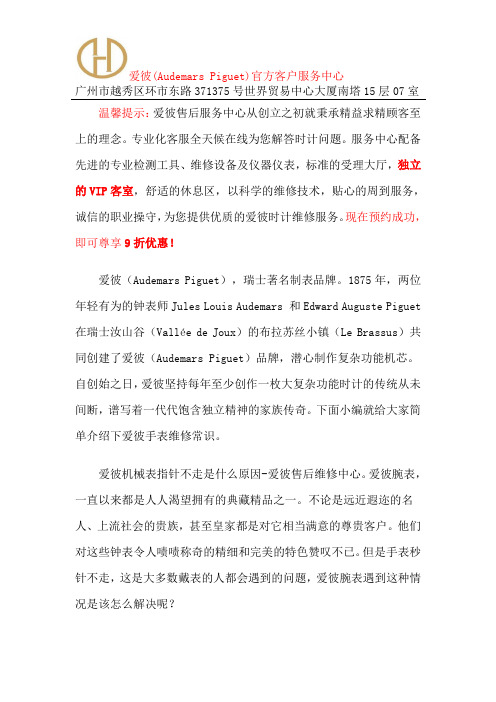 爱彼(Audemars Piguet)官方客户服务中心
广州市越秀区环市东路371375号世界贸易中心大厦南塔15层07室

温馨提示：爱彼售后服务中心从创立之初就秉承精益求精顾客至上的理念。专业化客服全天候在线为您解答时计问题。服务中心配备先进的专业检测工具、维修设备及仪器仪表，标准的受理大厅，独立的VIP客室，舒适的休息区，以科学的维修技术，贴心的周到服务，诚信的职业操守，为您提供优质的爱彼时计维修服务。现在预约成功，即可尊享9折优惠！

爱彼（Audemars Piguet），瑞士著名制表品牌。1875年，两位年轻有为的钟表师Jules Louis Audemars 和Edward Auguste Piguet在瑞士汝山谷（Vallée de Joux）的布拉苏丝小镇（Le Brassus）共同创建了爱彼（Audemars Piguet）品牌，潜心制作复杂功能机芯。自创始之日，爱彼坚持每年至少创作一枚大复杂功能时计的传统从未间断，谱写着一代代饱含独立精神的家族传奇。下面小编就给大家简单介绍下爱彼手表维修常识。

爱彼机械表指针不走是什么原因-爱彼售后维修中心。爱彼腕表，一直以来都是人人渴望拥有的典藏精品之一。不论是远近遐迩的名人、上流社会的贵族，甚至皇家都是对它相当满意的尊贵客户。他们对这些钟表令人啧啧称奇的精细和完美的特色赞叹不已。但是手表秒针不走，这是大多数戴表的人都会遇到的问题，爱彼腕表遇到这种情况是该怎么解决呢？